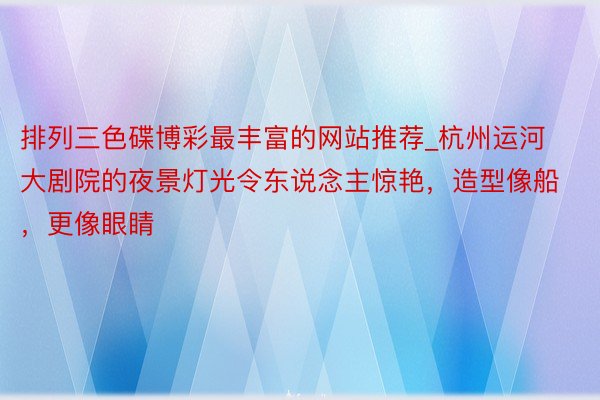 排列三色碟博彩最丰富的网站推荐_杭州运河大剧院的夜景灯光令东说念主惊艳，造型像船，更像眼睛